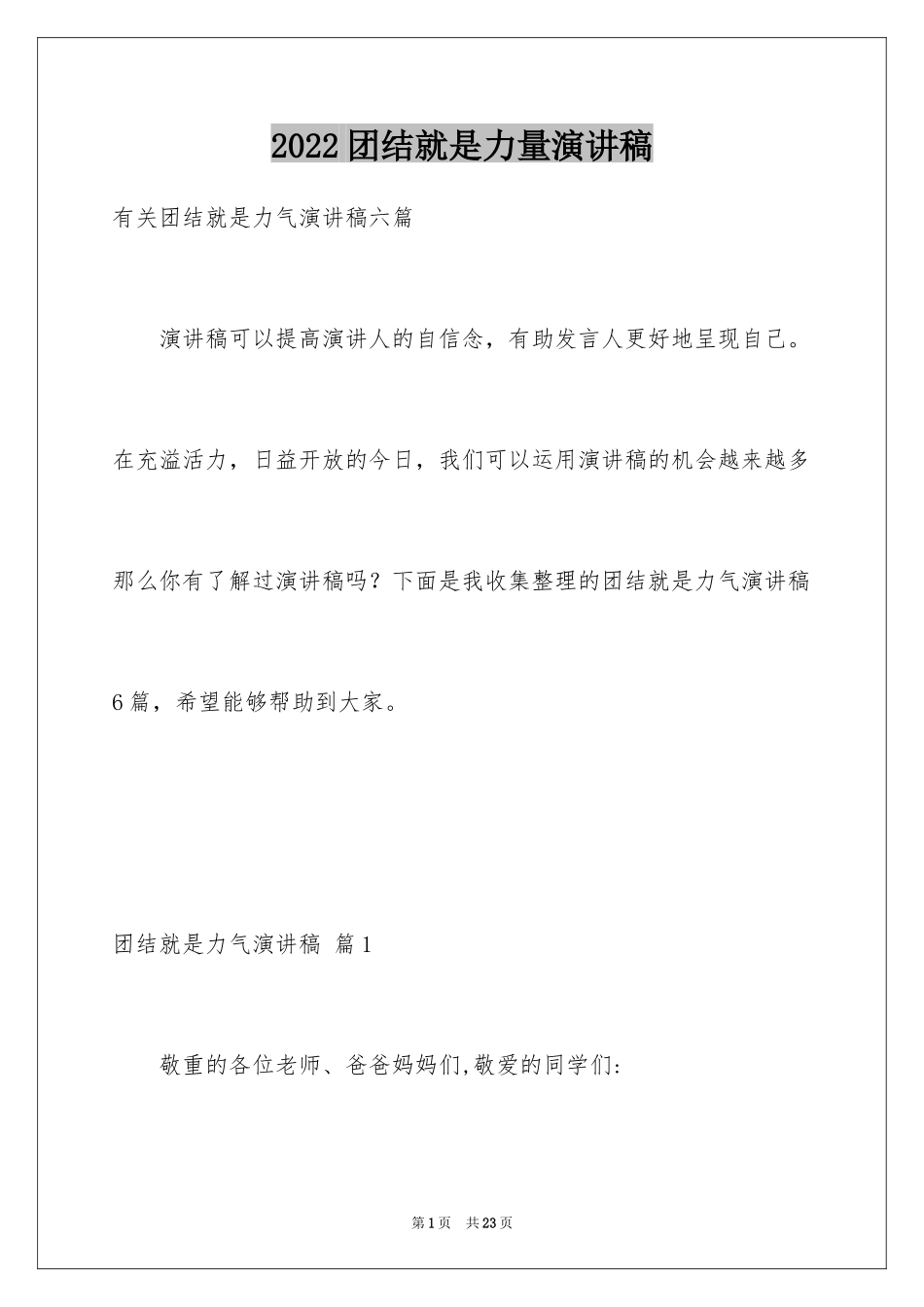 2022团结就是力量演讲稿

有关团结就是力气演讲稿六篇

演讲稿可以提高演讲人的自信念，有助发言人更好地呈现自己。在充溢活力，日益开放的今日，我们可以运用演讲稿的机会越来越多那么你有了解过演讲稿吗？下面是我收集整理的团结就是力气演讲稿6篇，希望能够帮助到大家。

团结就是力气演讲稿 篇1

敬重的各位老师、爸爸妈妈们,敬爱的同学们:

第1页 共23页